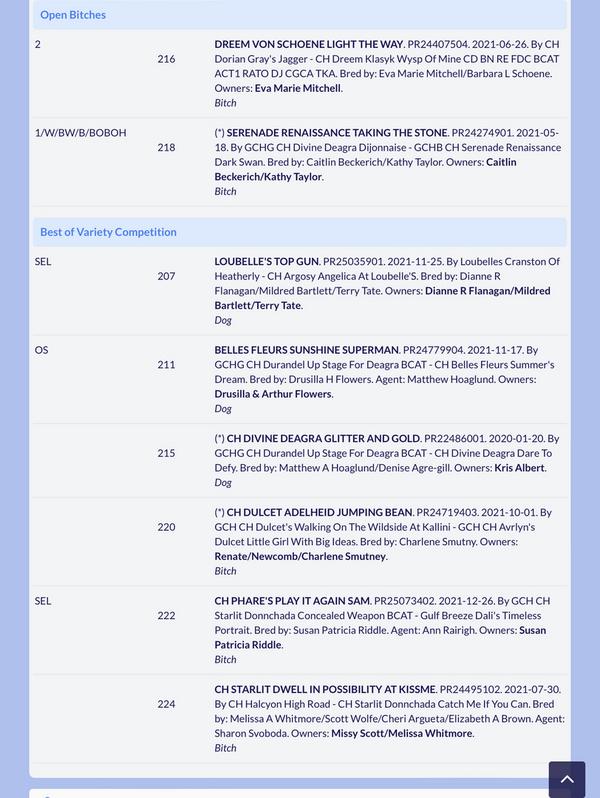 Open Bitches

| | | |
|---|---|---|
| 2 | 216 | DREEM VON SCHOENE LIGHT THE WAY. PR24407504. 2021-06-26. By CH Dorian Gray's Jagger - CH Dreem Klasyk Wysp Of Mine CD BN RE FDC BCAT ACT1 RATO DJ CGCA TKA. Bred by: Eva Marie Mitchell/Barbara L Schoene. Owners: Eva Marie Mitchell. Bitch |
| 1/W/BW/B/BOBOH | 218 | (*) SERENADE RENAISSANCE TAKING THE STONE. PR24274901. 2021-05-18. By GCHG CH Divine Deagra Dijonnaise - GCHB CH Serenade Renaissance Dark Swan. Bred by: Caitlin Beckerich/Kathy Taylor. Owners: Caitlin Beckerich/Kathy Taylor. Bitch |

Best of Variety Competition

| | | |
|---|---|---|
| SEL | 207 | LOUBELLE'S TOP GUN. PR25035901. 2021-11-25. By Loubelles Cranston Of Heatherly - CH Argosy Angelica At Loubelle'S. Bred by: Dianne R Flanagan/Mildred Bartlett/Terry Tate. Owners: Dianne R Flanagan/Mildred Bartlett/Terry Tate. Dog |
| OS | 211 | BELLES FLEURS SUNSHINE SUPERMAN. PR24779904. 2021-11-17. By GCHG CH Durandel Up Stage For Deagra BCAT - CH Belles Fleurs Summer's Dream. Bred by: Drusilla H Flowers. Agent: Matthew Hoaglund. Owners: Drusilla & Arthur Flowers. Dog |
| | 215 | (*) CH DIVINE DEAGRA GLITTER AND GOLD. PR22486001. 2020-01-20. By GCHG CH Durandel Up Stage For Deagra BCAT - CH Divine Deagra Dare To Defy. Bred by: Matthew A Hoaglund/Denise Agre-gill. Owners: Kris Albert. Dog |
| | 220 | (*) CH DULCET ADELHEID JUMPING BEAN. PR24719403. 2021-10-01. By GCH CH Dulcet's Walking On The Wildside At Kallini - GCH CH Avrlyn's Dulcet Little Girl With Big Ideas. Bred by: Charlene Smutny. Owners: Renate/Newcomb/Charlene Smutney. Bitch |
| SEL | 222 | CH PHARE'S PLAY IT AGAIN SAM. PR25073402. 2021-12-26. By GCH CH Starlit Donnchada Concealed Weapon BCAT - Gulf Breeze Dali's Timeless Portrait. Bred by: Susan Patricia Riddle. Agent: Ann Rairigh. Owners: Susan Patricia Riddle. Bitch |
| | 224 | CH STARLIT DWELL IN POSSIBILITY AT KISSME. PR24495102. 2021-07-30. By CH Halcyon High Road - CH Starlit Donnchada Catch Me If You Can. Bred by: Melissa A Whitmore/Scott Wolfe/Cheri Argueta/Elizabeth A Brown. Agent: Sharon Svoboda. Owners: Missy Scott/Melissa Whitmore. Bitch |